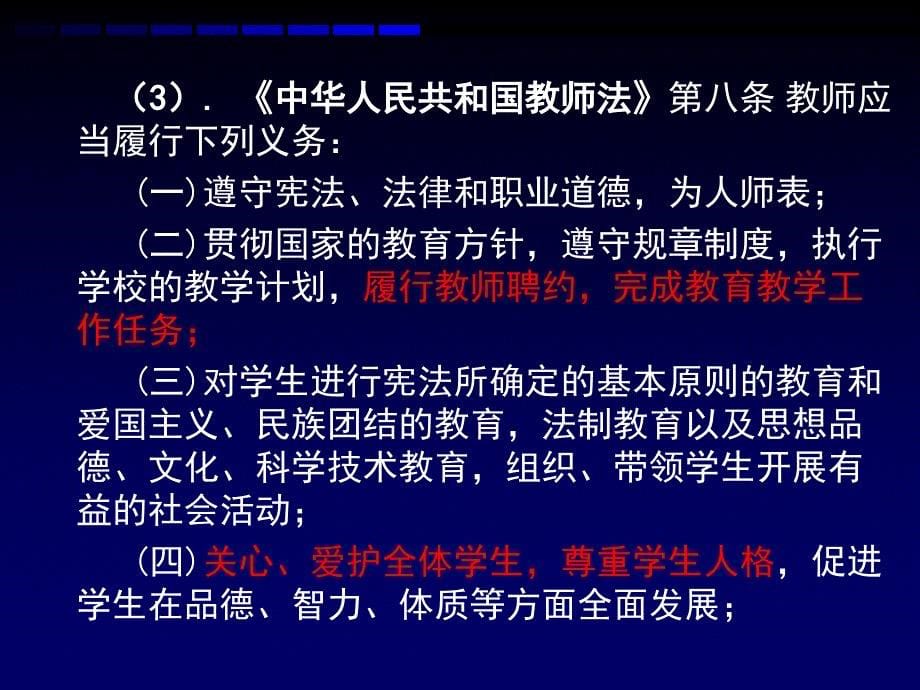 （3）．《中华人民共和国教师法》第八条 教师应当履行下列义务：

（一）遵守宪法、法律和职业道德，为人师表；

（二）贯彻国家的教育方针，遵守规章制度，执行学校的教学计划，履行教师聘约，完成教育教学工作任务；

（三）对学生进行宪法所确定的基本原则的教育和爱国主义、民族团结的教育，法制教育以及思想品德、文化、科学技术教育，组织、带领学生开展有益的社会活动；

（四）关心、爱护全体学生，尊重学生人格，促进学生在品德、智力、体质等方面全面发展；